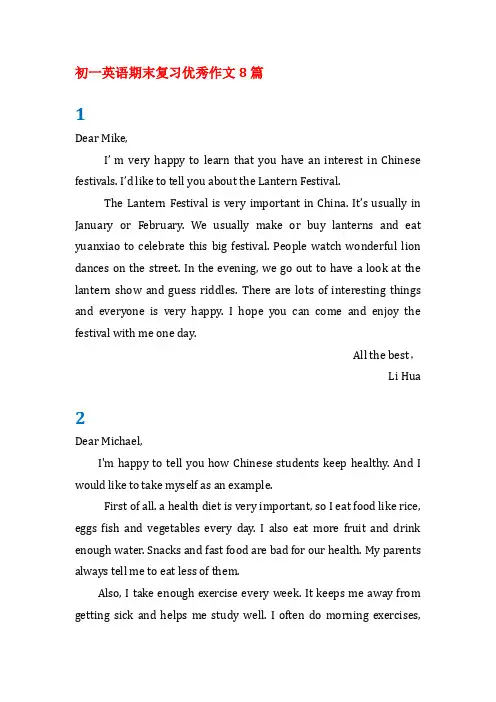 初一英语期末复习优秀作文 8 篇

1

Dear Mike,

I' m very happy to learn that you have an interest in Chinese festivals. I'd like to tell you about the Lantern Festival.

The Lantern Festival is very important in China. It's usually in January or February. We usually make or buy lanterns and eat yuanxiao to celebrate this big festival. People watch wonderful lion dances on the street. In the evening, we go out to have a look at the lantern show and guess riddles. There are lots of interesting things and everyone is very happy. I hope you can come and enjoy the festival with me one day.

All the best，

Li Hua

2

Dear Michael,

I'm happy to tell you how Chinese students keep healthy. And I would like to take myself as an example.

First of all. a health diet is very important, so I eat food like rice, eggs fish and vegetables every day. I also eat more fruit and drink enough water. Snacks and fast food are bad for our health. My parents always tell me to eat less of them.

Also, I take enough exercise every week. It keeps me away from getting sick and helps me study well. I often do morning exercises,